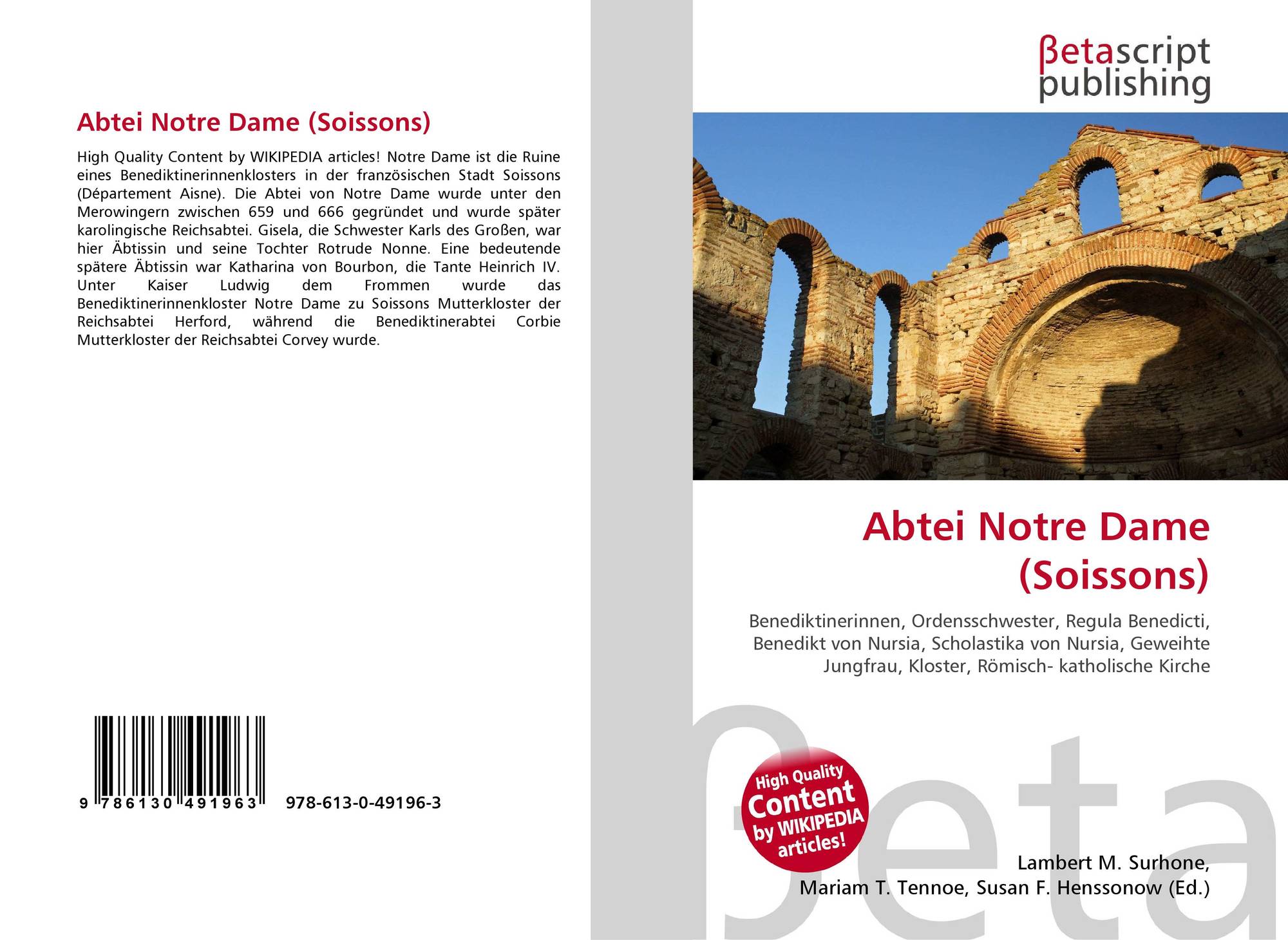 Abtei Notre Dame (Soissons)

High Quality Content by WIKIPEDIA articles! Notre Dame ist die Ruine eines Benediktinerinnenklosters in der französischen Stadt Soissons (Département Aisne). Die Abtei von Notre Dame wurde unter den Merowingern zwischen 659 und 666 gegründet und wurde später karolingische Reichsabtei. Gisela, die Schwester Karls des Großen, war hier Äbtissin und seine Tochter Rotrude Nonne. Eine bedeutende spätere Äbtissin war Katharina von Bourbon, die Tante Heinrich IV. Unter Kaiser Ludwig dem Frommen wurde das Benediktinerinnenkloster Notre Dame zu Soissons Mutterkloster der Reichsabtei Herford, während die Benediktinerabtei Corbie Mutterkloster der Reichsabtei Corvey wurde.

9 786130 491963 978-613-0-49196-3

βetascript publishing

Abtei Notre Dame (Soissons)

Benediktinerinnen, Ordensschwester, Regula Benedicti, Benedikt von Nursia, Scholastika von Nursia, Geweihte Jungfrau, Kloster, Römisch- katholische Kirche

High Quality Content by WIKIPEDIA articles!

βeta

Lambert M. Surhone, Mariam T. Tennoe, Susan F. Henssonow (Ed.)